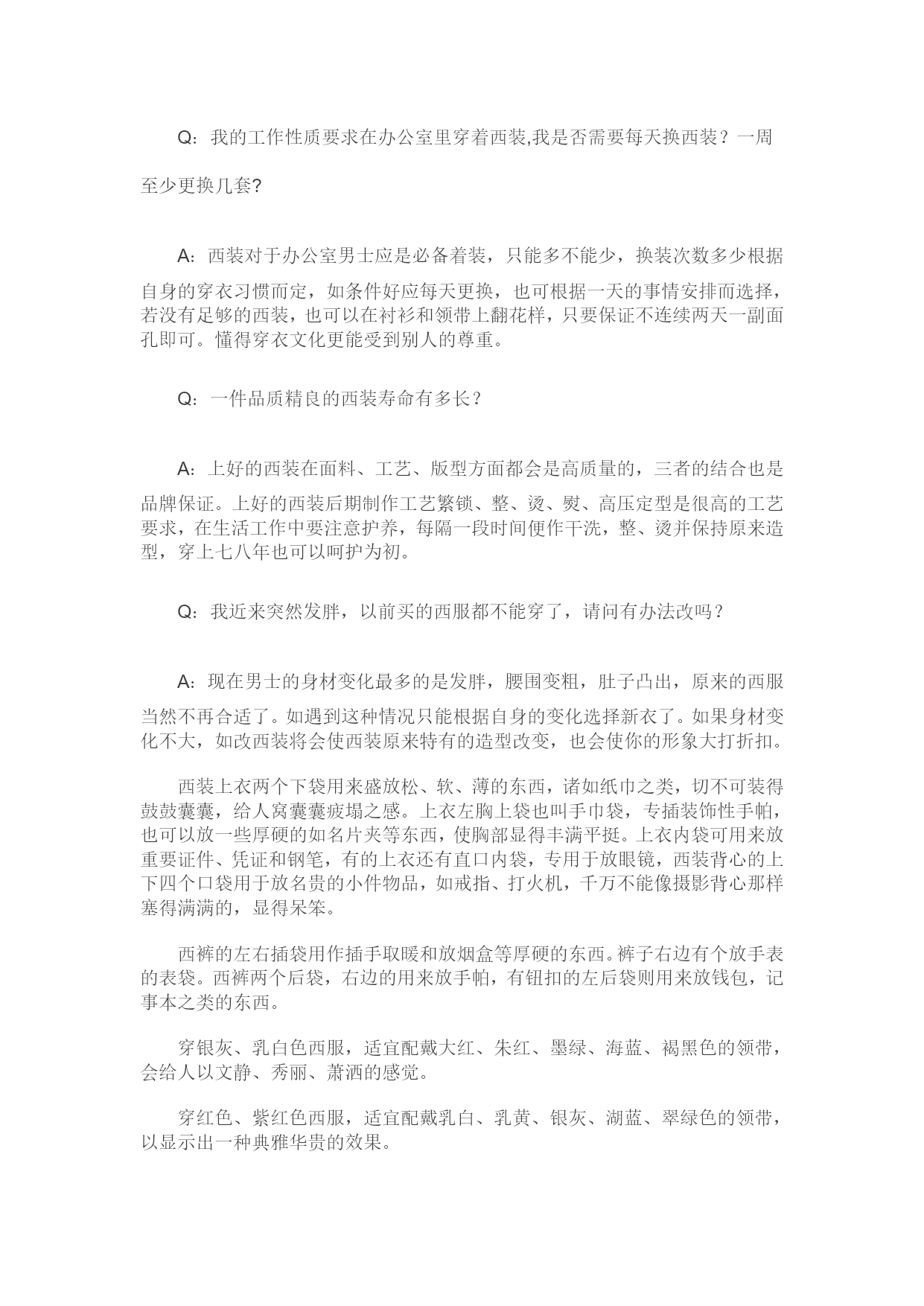 Q：我的工作性质要求在办公室里穿着西装,我是否需要每天换西装？一周至少更换几套?

A：西装对于办公室男士应是必备着装，只能多不能少，换装次数多少根据自身的穿衣习惯而定，如条件好应每天更换，也可根据一天的事情安排而选择，若没有足够的西装，也可以在衬衫和领带上翻花样，只要保证不连续两天一副面孔即可。懂得穿衣文化更能受到别人的尊重。

Q：一件品质精良的西装寿命有多长？

A：上好的西装在面料、工艺、版型方面都会是高质量的，三者的结合也是品牌保证。上好的西装后期制作工艺繁锁、整、烫、熨、高压定型是很高的工艺要求，在生活工作中要注意护养，每隔一段时间便作干洗，整、烫并保持原来造型，穿上七八年也可以呵护为初。

Q：我近来突然发胖，以前买的西服都不能穿了，请问有办法改吗？

A：现在男士的身材变化最多的是发胖，腰围变粗，肚子凸出，原来的西服当然不再合适了。如遇到这种情况只能根据自身的变化选择新衣了。如果身材变化不大，如改西装将会使西装原来特有的造型改变，也会使你的形象大打折扣。

西装上衣两个下袋用来盛放松、软、薄的东西，诸如纸巾之类，切不可装得鼓鼓囊囊，给人窝囊囊疲塌之感。上衣左胸上袋也叫手巾袋，专插装饰性手帕，也可以放一些厚硬的如名片夹等东西，使胸部显得丰满平挺。上衣内袋可用来放重要证件、凭证和钢笔，有的上衣还有直口内袋，专用于放眼镜，西装背心的上下四个口袋用于放名贵的小件物品，如戒指、打火机，千万不能像摄影背心那样塞得满满的，显得呆笨。

西裤的左右插袋用作插手取暖和放烟盒等厚硬的东西。裤子右边有个放手表的表袋。西裤两个后袋，右边的用来放手帕，有钮扣的左后袋则用来放钱包，记事本之类的东西。

穿银灰、乳白色西服，适宜配戴大红、朱红、墨绿、海蓝、褐黑色的领带，会给人以文静、秀丽、萧洒的感觉。

穿红色、紫红色西服，适宜配戴乳白、乳黄、银灰、湖蓝、翠绿色的领带，以显示出一种典雅华贵的效果。